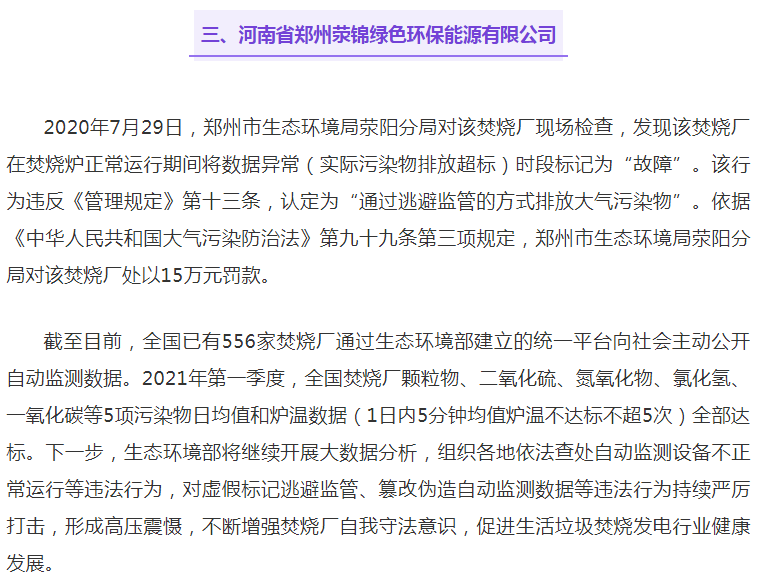 三、河南省郑州荥锦绿色环保能源有限公司

2020年7月29日，郑州市生态环境局荥阳分局对该焚烧厂现场检查，发现该焚烧厂在焚烧炉正常运行期间将数据异常（实际污染物排放超标）时段标记为“故障”。该行为违反《管理规定》第十三条，认定为“通过逃避监管的方式排放大气污染物”。依据《中华人民共和国大气污染防治法》第九十九条第三项规定，郑州市生态环境局荥阳分局对该焚烧厂处以15万元罚款。

截至目前，全国已有556家焚烧厂通过生态环境部建立的统一平台向社会主动公开自动监测数据。2021年第一季度，全国焚烧厂颗粒物、二氧化硫、氮氧化物、氯化氢、一氧化碳等5项污染物日均值和炉温数据（1日内5分钟均值炉温不达标不超5次）全部达标。下一步，生态环境部将继续开展大数据分析，组织各地依法查处自动监测设备不正常运行等违法行为，对虚假标记逃避监管、篡改伪造自动监测数据等违法行为持续严厉打击，形成高压震慑，不断增强焚烧厂自我守法意识，促进生活垃圾焚烧发电行业健康发展。